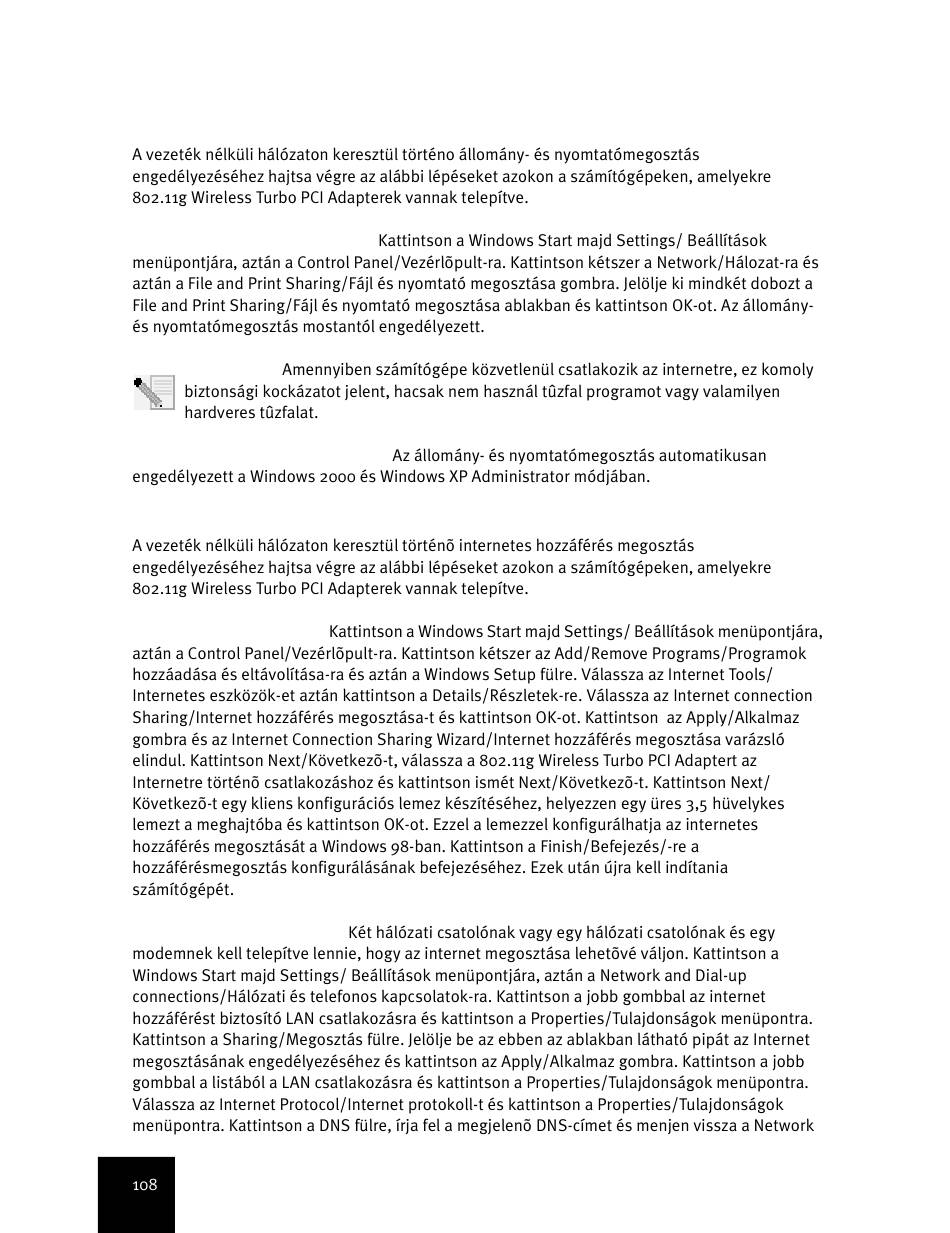 A vezeték nélküli hálózaton keresztül történo állomány- és nyomtatómegosztás engedélyezéséhez hajtsa végre az alábbi lépéseket azokon a számítógépeken, amelyekre 802.11g Wireless Turbo PCI Adapterek vannak telepítve.

Kattintson a Windows Start majd Settings/ Beállítások menüpontjára, aztán a Control Panel/Vezérlõpult-ra. Kattintson kétszer a Network/Hálozat-ra és aztán a File and Print Sharing/Fájl és nyomtató megosztása gombra. Jelölje ki mindkét dobozt a File and Print Sharing/Fájl és nyomtató megosztása ablakban és kattintson OK-ot. Az állomány- és nyomtatómegosztás mostantól engedélyezett.

Amennyiben számítógépe közvetlenül csatlakozik az internetre, ez komoly biztonsági kockázatot jelent, hacsak nem használ tûzfal programot vagy valamilyen hardveres tûzfalat.

Az állomány- és nyomtatómegosztás automatikusan engedélyezett a Windows 2000 és Windows XP Administrator módjában.

A vezeték nélküli hálózaton keresztül történõ internetes hozzáférés megosztás engedélyezéséhez hajtsa végre az alábbi lépéseket azokon a számítógépeken, amelyekre 802.11g Wireless Turbo PCI Adapterek vannak telepítve.

Kattintson a Windows Start majd Settings/ Beállítások menüpontjára, aztán a Control Panel/Vezérlõpult-ra. Kattintson kétszer az Add/Remove Programs/Programok hozzáadása és eltávolítása-ra és aztán a Windows Setup fülre. Válassza az Internet Tools/ Internetes eszközök-et aztán kattintson a Details/Részletek-re. Válassza az Internet connection Sharing/Internet hozzáférés megosztása-t és kattintson OK-ot. Kattintson az Apply/Alkalmaz gombra és az Internet Connection Sharing Wizard/Internet hozzáférés megosztása varázsló elindul. Kattintson Next/Következõ-t, válassza a 802.11g Wireless Turbo PCI Adaptert az Internetre történõ csatlakozáshoz és kattintson ismét Next/Következõ-t. Kattintson Next/ Következõ-t egy kliens konfigurációs lemez készítéséhez, helyezzen egy üres 3,5 hüvelykes lemezt a meghajtóba és kattintson OK-ot. Ezzel a lemezzel konfigurálhatja az internetes hozzáférés megosztását a Windows 98-ban. Kattintson a Finish/Befejezés/-re a hozzáférésmegosztás konfigurálásának befejezéséhez. Ezek után újra kell indítania számítógépét.

Két hálózati csatolónak vagy egy hálózati csatolónak és egy modemnek kell telepítve lennie, hogy az internet megosztása lehetõvé váljon. Kattintson a Windows Start majd Settings/ Beállítások menüpontjára, aztán a Network and Dial-up connections/Hálózati és telefonos kapcsolatok-ra. Kattintson a jobb gombbal az internet hozzáférést biztosító LAN csatlakozásra és kattintson a Properties/Tulajdonságok menüpontra. Kattintson a Sharing/Megosztás fülre. Jelölje be az ebben az ablakban látható pipát az Internet megosztásának engedélyezéséhez és kattintson az Apply/Alkalmaz gombra. Kattintson a jobb gombbal a listából a LAN csatlakozásra és kattintson a Properties/Tulajdonságok menüpontra. Válassza az Internet Protocol/Internet protokoll-t és kattintson a Properties/Tulajdonságok menüpontra. Kattintson a DNS fülre, írja fel a megjelenõ DNS-címet és menjen vissza a Network

108